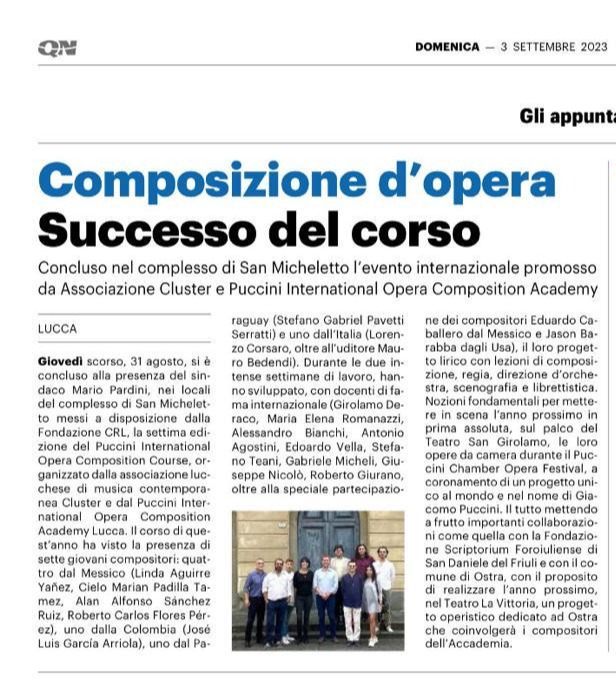 QN

DOMENICA — 3 SETTEMBRE 2023

Gli appunta

Composizione d'opera
Successo del corso

Concluso nel complesso di San Micheletto l'evento internazionale promosso da Associazione Cluster e Puccini International Opera Composition Academy

LUCCA

Giovedì scorso, 31 agosto, si è concluso alla presenza del sindaco Mario Pardini, nei locali del complesso di San Micheletto messi a disposizione dalla Fondazione CRL, la settima edizione del Puccini International Opera Composition Course, organizzato dalla associazione lucchese di musica contemporanea Cluster e dal Puccini International Opera Composition Academy Lucca. Il corso di quest'anno ha visto la presenza di sette giovani compositori: quattro dal Messico (Linda Aguirre Yañez, Cielo Marian Padilla Tamez, Alan Alfonso Sánchez Ruiz, Roberto Carlos Flores Pérez), uno dalla Colombia (José Luis García Arriola), uno dal Paraguay (Stefano Gabriel Pavetti Serratti) e uno dall'Italia (Lorenzo Corsaro, oltre all'uditore Mauro Bedendi). Durante le due intense settimane di lavoro, hanno sviluppato, con docenti di fama internazionale (Girolamo Deraco, Maria Elena Romanazzi, Alessandro Bianchi, Antonio Agostini, Edoardo Vella, Stefano Teani, Gabriele Micheli, Giuseppe Nicolò, Roberto Giurano, oltre alla speciale partecipazione dei compositori Eduardo Caballero dal Messico e Jason Barabba dagli Usa), il loro progetto lirico con lezioni di composizione, regia, direzione d'orchestra, scenografia e librettistica. Nozioni fondamentali per mettere in scena l'anno prossimo in prima assoluta, sul palco del Teatro San Girolamo, le loro opere da camera durante il Puccini Chamber Opera Festival, a coronamento di un progetto unico al mondo e nel nome di Giacomo Puccini. Il tutto mettendo a frutto importanti collaborazioni come quella con la Fondazione Scriptorium Foroiuliense di San Daniele del Friuli e con il comune di Ostra, con il proposito di realizzare l'anno prossimo, nel Teatro La Vittoria, un progetto operistico dedicato ad Ostra che coinvolgerà i compositori dell'Accademia.